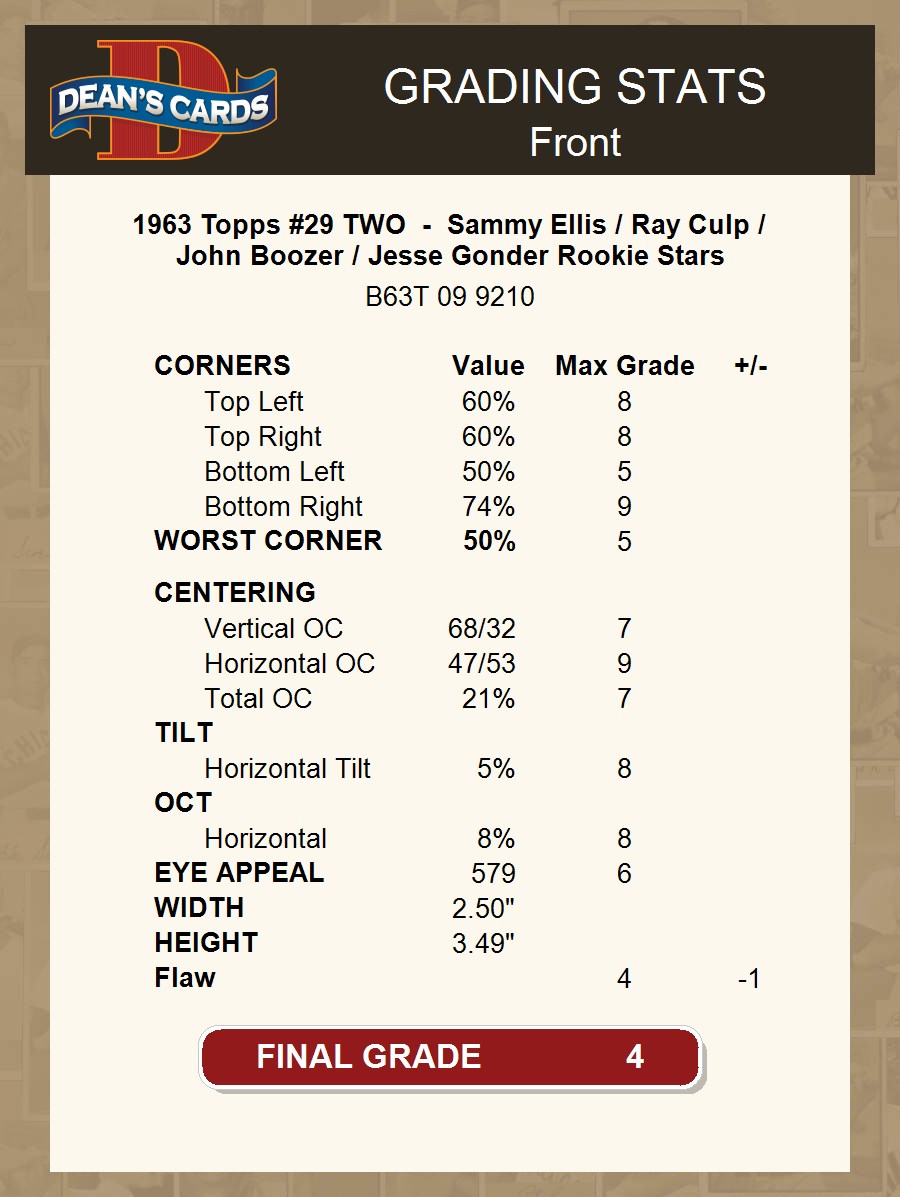 DEAN'S CARDS

GRADING STATS
Front

1963 Topps #29 TWO - Sammy Ellis / Ray Culp / John Boozer / Jesse Gonder Rookie Stars

B63T 09 9210

| CORNERS | Value | Max Grade | +/- |
|---|---|---|---|
| Top Left | 60% | 8 | |
| Top Right | 60% | 8 | |
| Bottom Left | 50% | 5 | |
| Bottom Right | 74% | 9 | |
| WORST CORNER | 50% | 5 | |
| CENTERING | | | |
| Vertical OC | 68/32 | 7 | |
| Horizontal OC | 47/53 | 9 | |
| Total OC | 21% | 7 | |
| TILT | | | |
| Horizontal Tilt | 5% | 8 | |
| OCT | | | |
| Horizontal | 8% | 8 | |
| EYE APPEAL | 579 | 6 | |
| WIDTH | 2.50" | | |
| HEIGHT | 3.49" | | |
| Flaw | | 4 | -1 |

FINAL GRADE 4